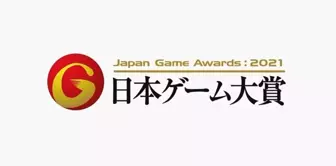 G
Japan Game Awards : 2021
日本ゲーム大賞